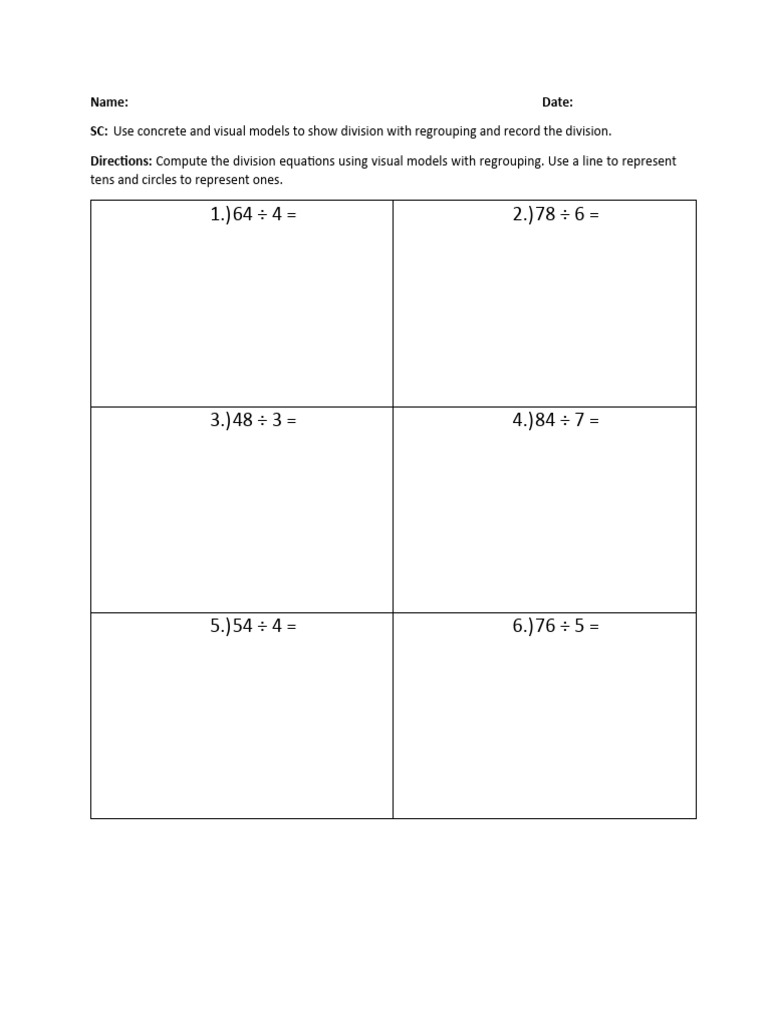 Name: Date:

SC: Use concrete and visual models to show division with regrouping and record the division.

Directions: Compute the division equations using visual models with regrouping. Use a line to represent tens and circles to represent ones.

| 1.) $64 \div 4 =$ | 2.) $78 \div 6 =$ |
|---|---|
| 3.) $48 \div 3 =$ | 4.) $84 \div 7 =$ |
| 5.) $54 \div 4 =$ | 6.) $76 \div 5 =$ |